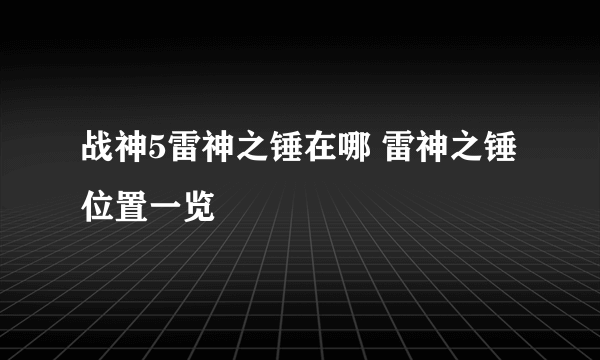 战神5雷神之锤在哪 雷神之锤位置一览